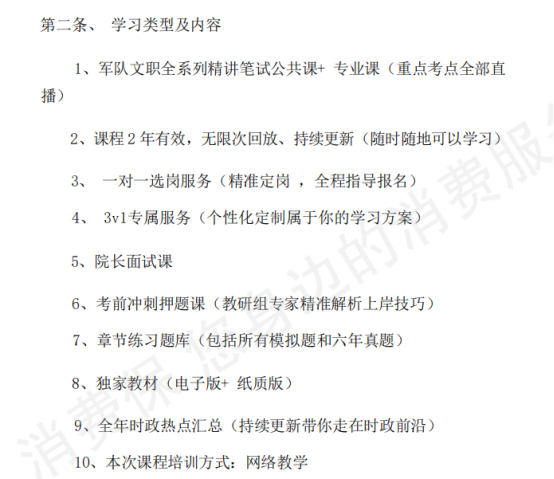 第二条、 学习类型及内容

1、军队文职全系列精讲笔试公共课+ 专业课（重点考点全部直播）

2、课程 2 年有效，无限次回放、持续更新（随时随地可以学习）

3、 一对一选岗服务（精准定岗 ，全程指导报名）

4、 3v1专属服务（个性化定制属于你的学习方案）

5、院长面试课

6、考前冲刺押题课（教研组专家精准解析上岸技巧）

7、章节练习题库（包括所有模拟题和六年真题）

8、独家教材（电子版+ 纸质版）

9、全年时政热点汇总（持续更新带你走在时政前沿）

10、本次课程培训方式：网络教学

消费保 您身边的消费服务